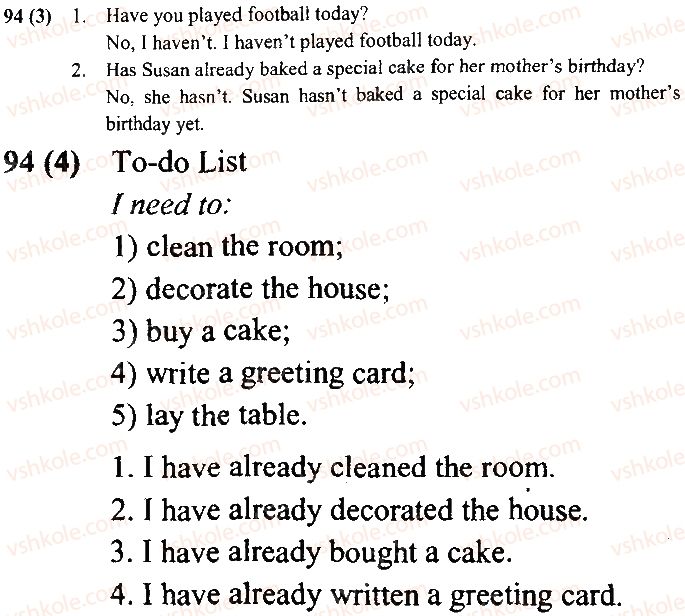 94 (3) 1. Have you played football today?
No, I haven't. I haven't played football today.
2. Has Susan already baked a special cake for her mother's birthday?
No, she hasn't. Susan hasn't baked a special cake for her mother's birthday yet.

94 (4) To-do List
I need to:
1) clean the room;
2) decorate the house;
3) buy a cake;
4) write a greeting card;
5) lay the table.

1. I have already cleaned the room.
2. I have already decorated the house.
3. I have already bought a cake.
4. I have already written a greeting card.

vshkole.com